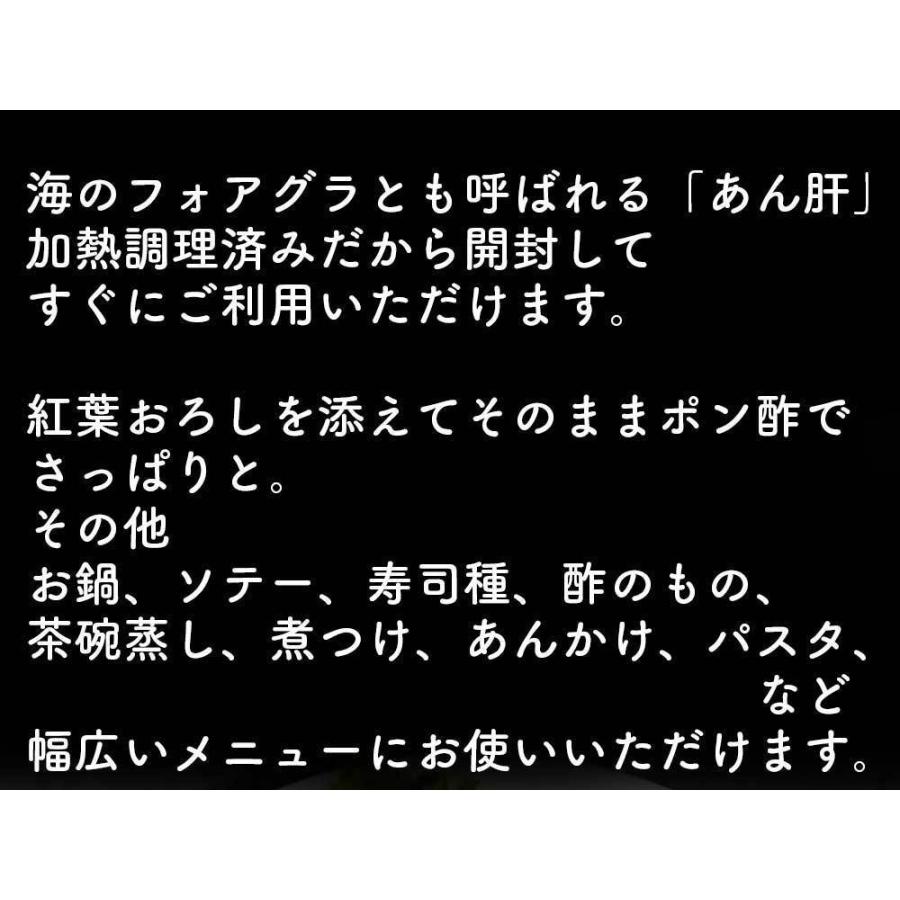 海のフォアグラとも呼ばれる「あん肝」
加熱調理済みだから開封して
すぐにご利用いただけます。

紅葉おろしを添えてそのままポン酢で
さっぱりと。
その他
お鍋、ソテー、寿司種、酢のもの、
茶碗蒸し、煮つけ、あんかけ、パスタ、
など
幅広いメニューにお使いいただけます。